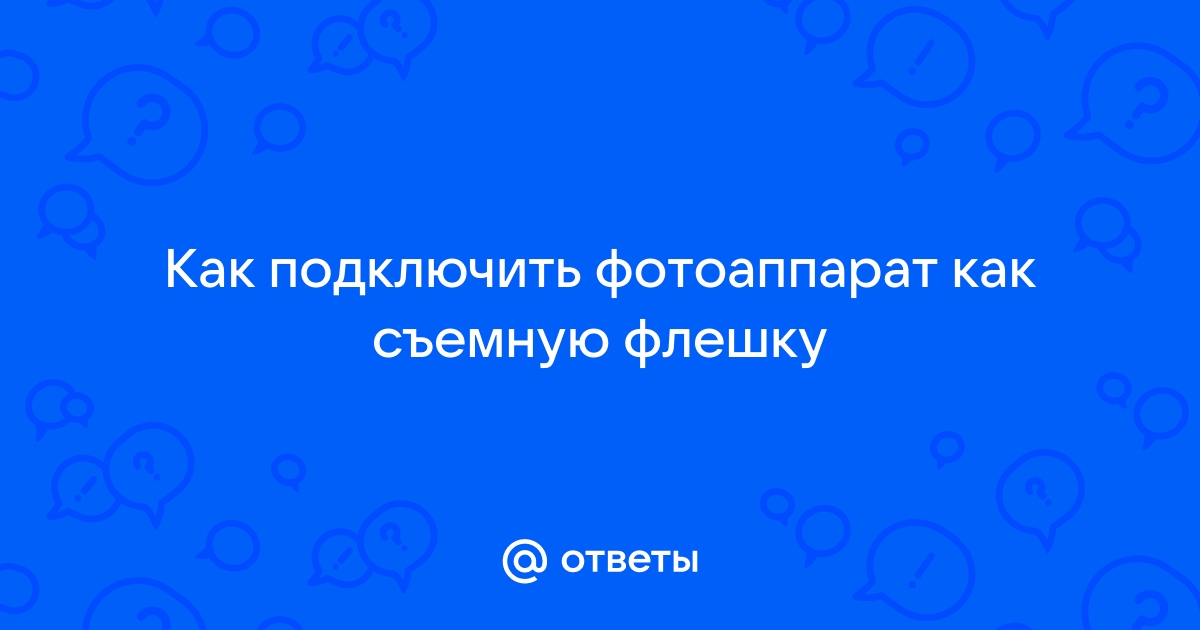 Как подключить фотоаппарат как съемную флешку

@ ответы